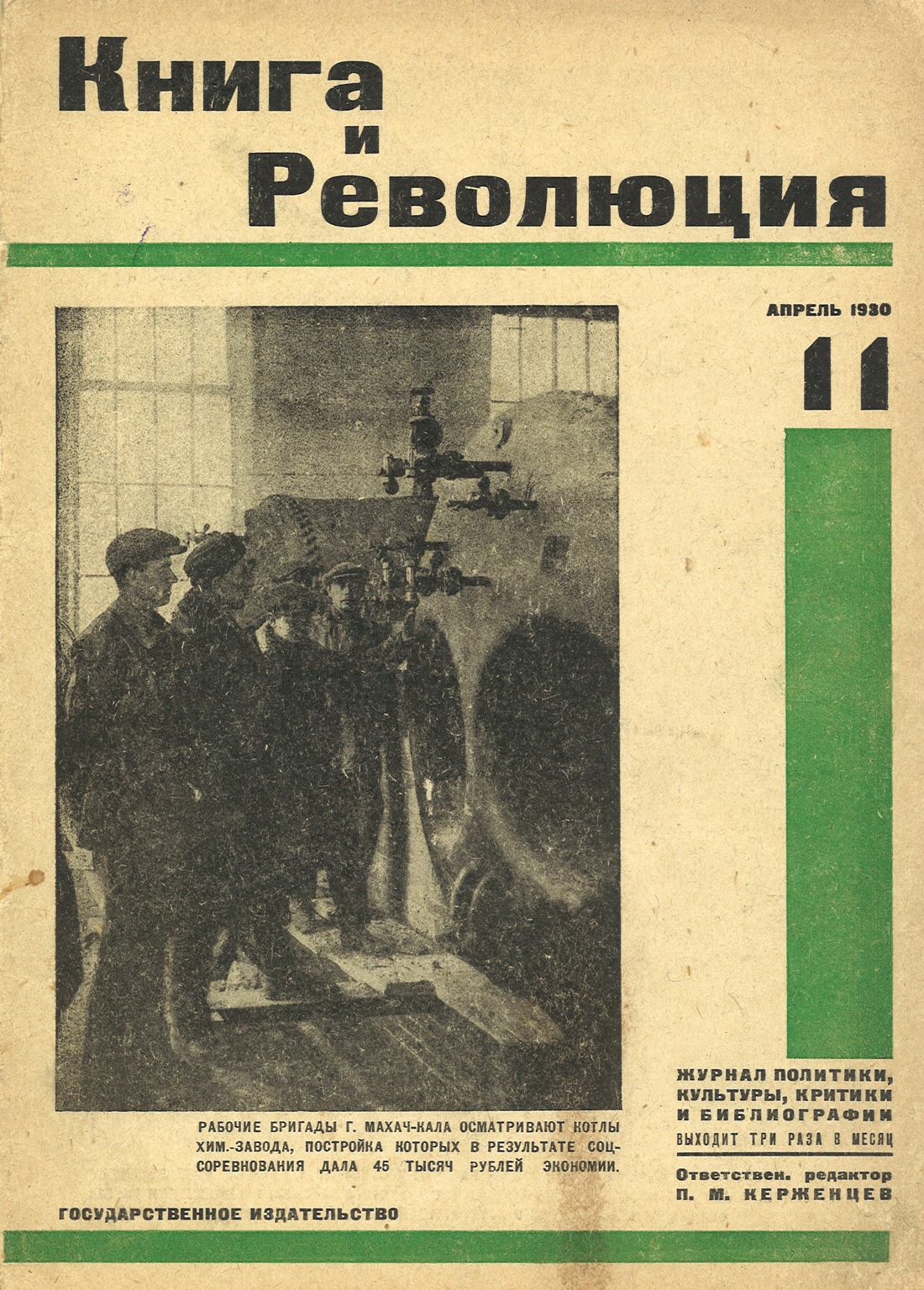 Книга
и
Революция

АПРЕЛЬ 1930

11

РАБОЧИЕ БРИГАДЫ Г. МАХАЧ-КАЛА ОСМАТРИВАЮТ КОТЛЫ ХИМ.-ЗАВОДА, ПОСТРОЙКА КОТОРЫХ В РЕЗУЛЬТАТЕ СОЦСОРЕВНОВАНИЯ ДАЛА 45 ТЫСЯЧ РУБЛЕЙ ЭКОНОМИИ.

ЖУРНАЛ ПОЛИТИКИ,
КУЛЬТУРЫ, КРИТИКИ
И БИБЛИОГРАФИИ
ВЫХОДИТ ТРИ РАЗА В МЕСЯЦ

Ответствен. редактор
П. М. КЕРЖЕНЦЕВ

ГОСУДАРСТВЕННОЕ ИЗДАТЕЛЬСТВО